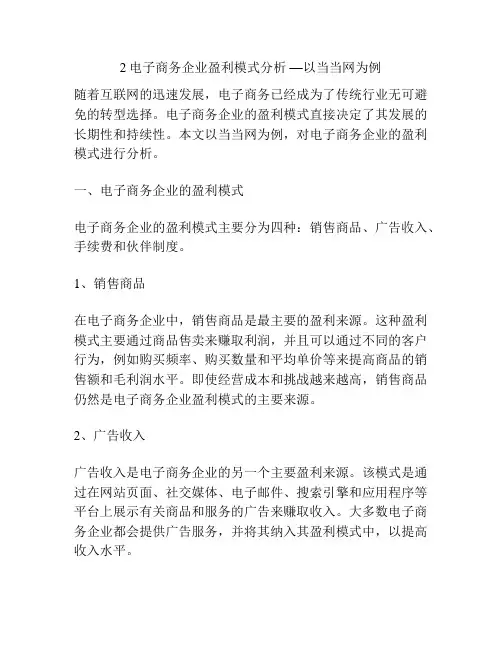 2 电子商务企业盈利模式分析 —以当当网为例

随着互联网的迅速发展，电子商务已经成为了传统行业无可避免的转型选择。电子商务企业的盈利模式直接决定了其发展的长期性和持续性。本文以当当网为例，对电子商务企业的盈利模式进行分析。

一、电子商务企业的盈利模式

电子商务企业的盈利模式主要分为四种：销售商品、广告收入、手续费和伙伴制度。

1、销售商品

在电子商务企业中，销售商品是最主要的盈利来源。这种盈利模式主要通过商品售卖来赚取利润，并且可以通过不同的客户行为，例如购买频率、购买数量和平均单价等来提高商品的销售额和毛利润水平。即使经营成本和挑战越来越高，销售商品仍然是电子商务企业盈利模式的主要来源。

2、广告收入

广告收入是电子商务企业的另一个主要盈利来源。该模式是通过在网站页面、社交媒体、电子邮件、搜索引擎和应用程序等平台上展示有关商品和服务的广告来赚取收入。大多数电子商务企业都会提供广告服务，并将其纳入其盈利模式中，以提高收入水平。